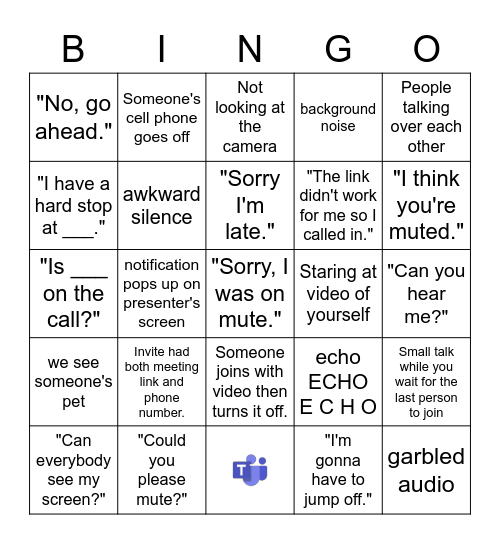 | B | I | N | G | O |
|---|---|---|---|---|
| "No, go ahead." | Someone's cell phone goes off | Not looking at the camera | background noise | People talking over each other |
| "I have a hard stop at ___." | awkward silence | "Sorry I'm late." | "The link didn't work for me so I called in." | "I think you're muted." |
| "Is ___ on the call?" | notification pops up on presenter's screen | "Sorry, I was on mute." | Staring at video of yourself | "Can you hear me?" |
| we see someone's pet | Invite had both meeting link and phone number. | Someone joins with video then turns it off. | echo ECHO E C H O | Small talk while you wait for the last person to join |
| "Can everybody see my screen?" | "Could you please mute?" | T | "I'm gonna have to jump off." | garbled audio |